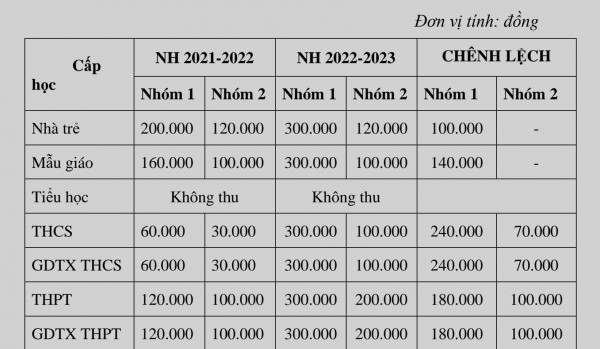 Đơn vị tính: đồng

| Cấp học | NH 2021-2022 | | NH 2022-2023 | | CHÊNH LỆCH | |
|---|---|---|---|---|---|---|
| | Nhóm 1 | Nhóm 2 | Nhóm 1 | Nhóm 2 | Nhóm 1 | Nhóm 2 |
| Nhà trẻ | 200.000 | 120.000 | 300.000 | 120.000 | 100.000 | - |
| Mẫu giáo | 160.000 | 100.000 | 300.000 | 100.000 | 140.000 | - |
| Tiểu học | Không thu | | Không thu | | | |
| THCS | 60.000 | 30.000 | 300.000 | 100.000 | 240.000 | 70.000 |
| GDTX THCS | 60.000 | 30.000 | 300.000 | 100.000 | 240.000 | 70.000 |
| THPT | 120.000 | 100.000 | 300.000 | 200.000 | 180.000 | 100.000 |
| GDTX THPT | 120.000 | 100.000 | 300.000 | 200.000 | 180.000 | 100.000 |